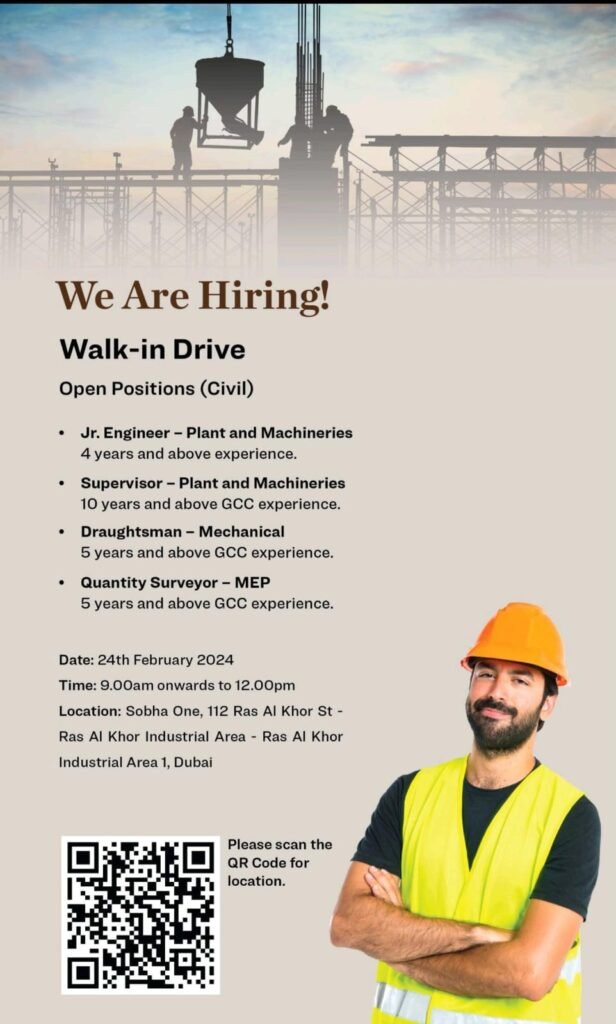 We Are Hiring!

Walk-in Drive

Open Positions (Civil)

• Jr. Engineer – Plant and Machineries
4 years and above experience.

• Supervisor – Plant and Machineries
10 years and above GCC experience.

• Draughtsman – Mechanical
5 years and above GCC experience.

• Quantity Surveyor – MEP
5 years and above GCC experience.

Date: 24th February 2024

Time: 9.00am onwards to 12.00pm

Location: Sobha One, 112 Ras Al Khor St - Ras Al Khor Industrial Area - Ras Al Khor Industrial Area 1, Dubai

Please scan the QR Code for location.